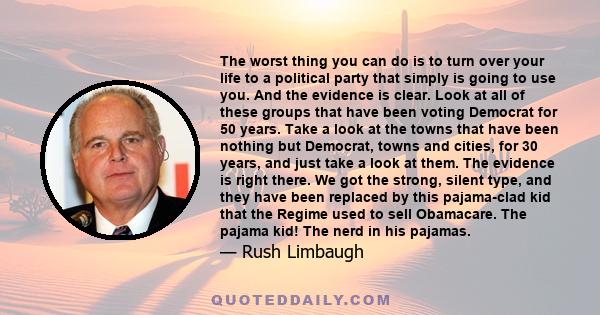 The worst thing you can do is to turn over your life to a political party that simply is going to use you. And the evidence is clear. Look at all of these groups that have been voting Democrat for 50 years. Take a look at the towns that have been nothing but Democrat, towns and cities, for 30 years, and just take a look at them. The evidence is right there. We got the strong, silent type, and they have been replaced by this pajama-clad kid that the Regime used to sell Obamacare. The pajama kid! The nerd in his pajamas.

— Rush Limbaugh

QUOTEDDAILY.COM